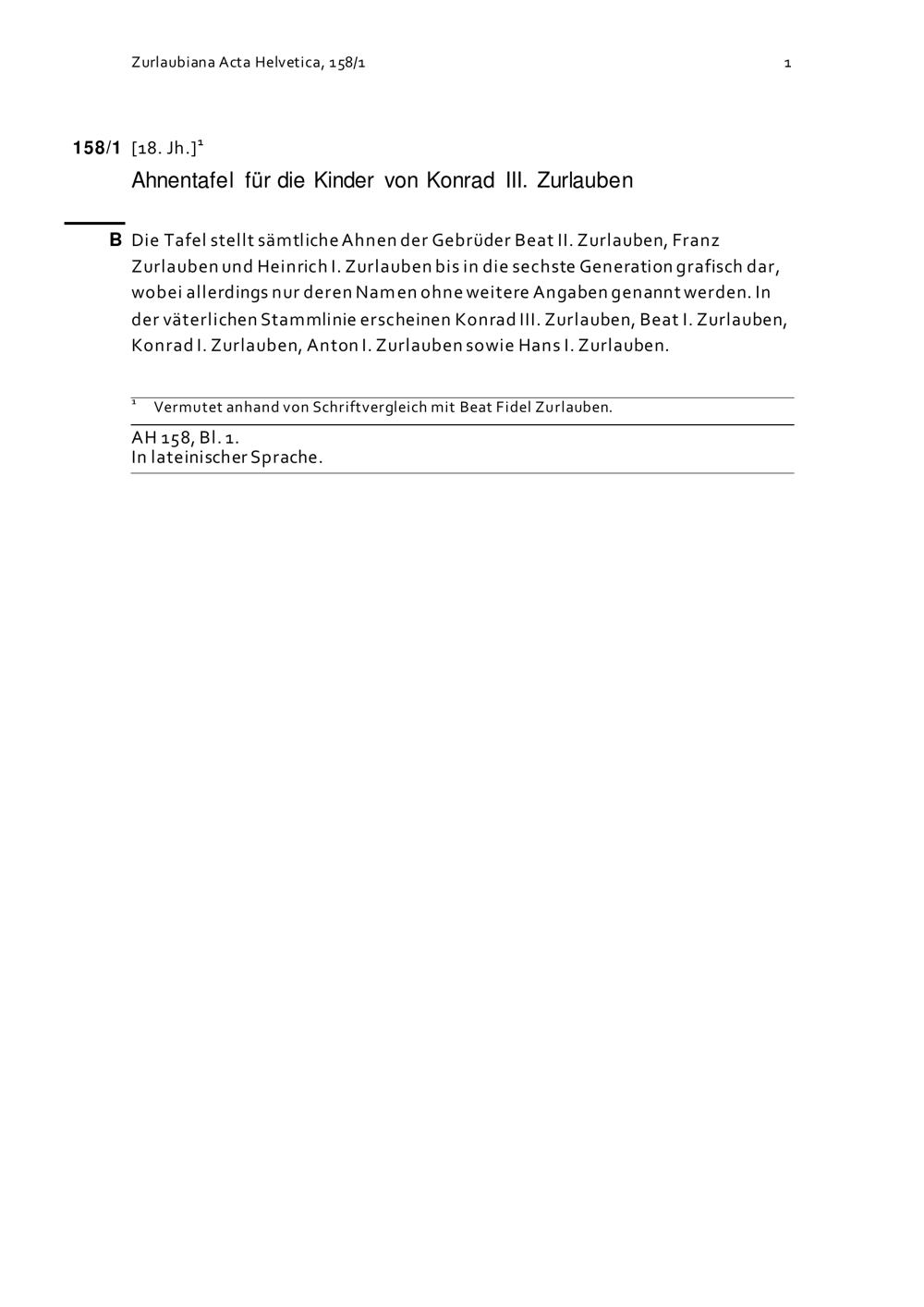 Zurlaubiana Acta Helvetica, 158/1

1

158/1 [18. Jh.]$^{1}$

Ahnentafel für die Kinder von Konrad III. Zurlauben

B Die Tafel stellt sämtliche Ahnen der Gebrüder Beat II. Zurlauben, Franz Zurlauben und Heinrich I. Zurlauben bis in die sechste Generation grafisch dar, wobei allerdings nur deren Namen ohne weitere Angaben genannt werden. In der väterlichen Stammlinie erscheinen Konrad III. Zurlauben, Beat I. Zurlauben, Konrad I. Zurlauben, Anton I. Zurlauben sowie Hans I. Zurlauben.

$^{1}$ Vermutet anhand von Schriftvergleich mit Beat Fidel Zurlauben.

AH 158, Bl. 1.
In lateinischer Sprache.